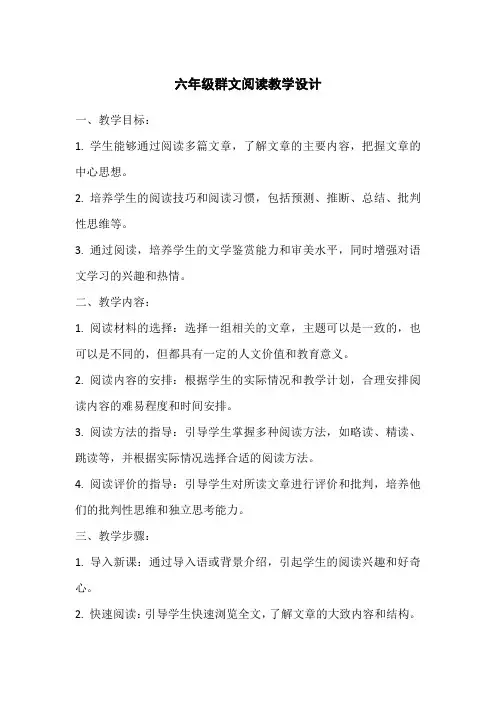 六年级群文阅读教学设计

一、教学目标：

1. 学生能够通过阅读多篇文章，了解文章的主要内容，把握文章的中心思想。

2. 培养学生的阅读技巧和阅读习惯，包括预测、推断、总结、批判性思维等。

3. 通过阅读，培养学生的文学鉴赏能力和审美水平，同时增强对语文学习的兴趣和热情。

二、教学内容：

1. 阅读材料的选择：选择一组相关的文章，主题可以是一致的，也可以是不同的，但都具有一定的人文价值和教育意义。

2. 阅读内容的安排：根据学生的实际情况和教学计划，合理安排阅读内容的难易程度和时间安排。

3. 阅读方法的指导：引导学生掌握多种阅读方法，如略读、精读、跳读等，并根据实际情况选择合适的阅读方法。

4. 阅读评价的指导：引导学生对所读文章进行评价和批判，培养他们的批判性思维和独立思考能力。

三、教学步骤：

1. 导入新课：通过导入语或背景介绍，引起学生的阅读兴趣和好奇心。

2. 快速阅读：引导学生快速浏览全文，了解文章的大致内容和结构。